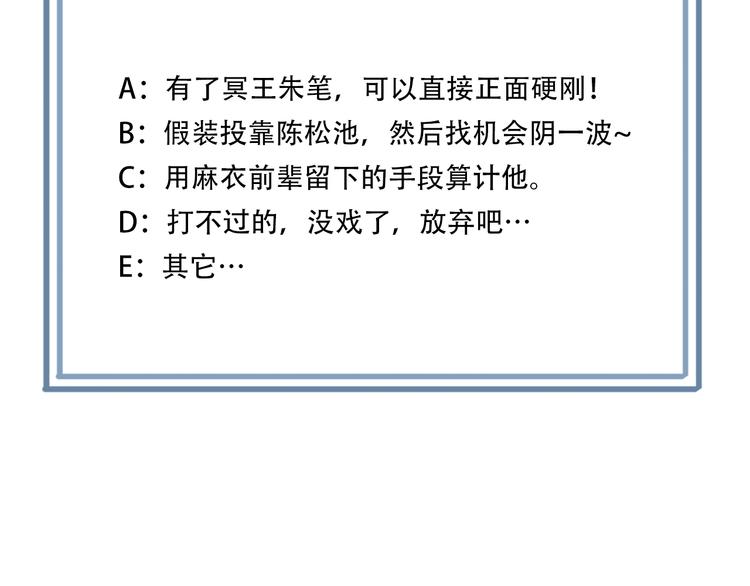 A：有了冥王朱笔，可以直接正面硬刚！
B：假装投靠陈松池，然后找机会阴一波~
C：用麻衣前辈留下的手段算计他。
D：打不过的，没戏了，放弃吧…
E：其它…